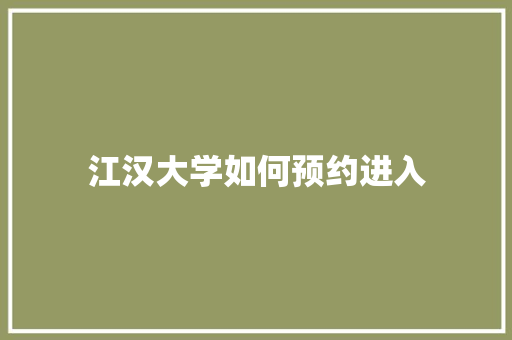 江汉大学如何预约进入